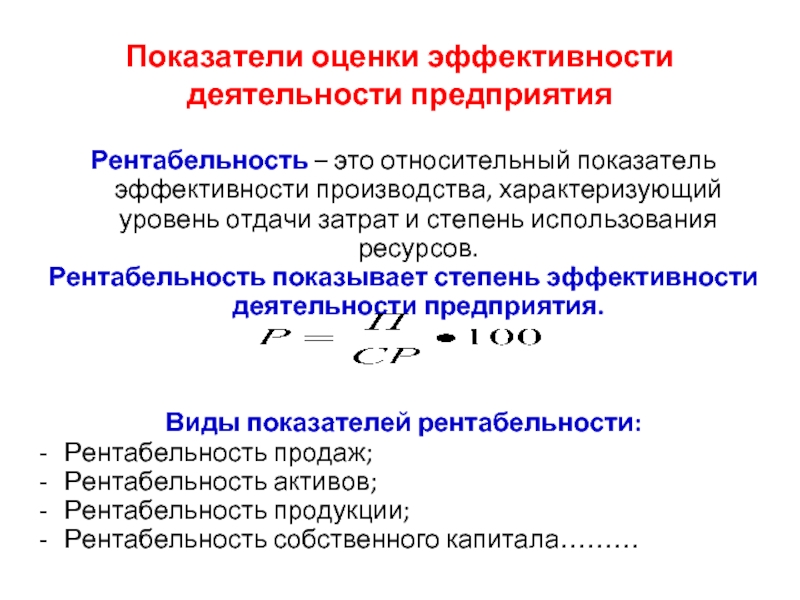 Показатели оценки эффективности деятельности предприятия

Рентабельность – это относительный показатель эффективности производства, характеризующий уровень отдачи затрат и степень использования ресурсов.

Рентабельность показывает степень эффективности деятельности предприятия.

$P = \frac{П}{СР} \bullet 100$

Виды показателей рентабельности:

- Рентабельность продаж;
- Рентабельность активов;
- Рентабельность продукции;
- Рентабельность собственного капитала………